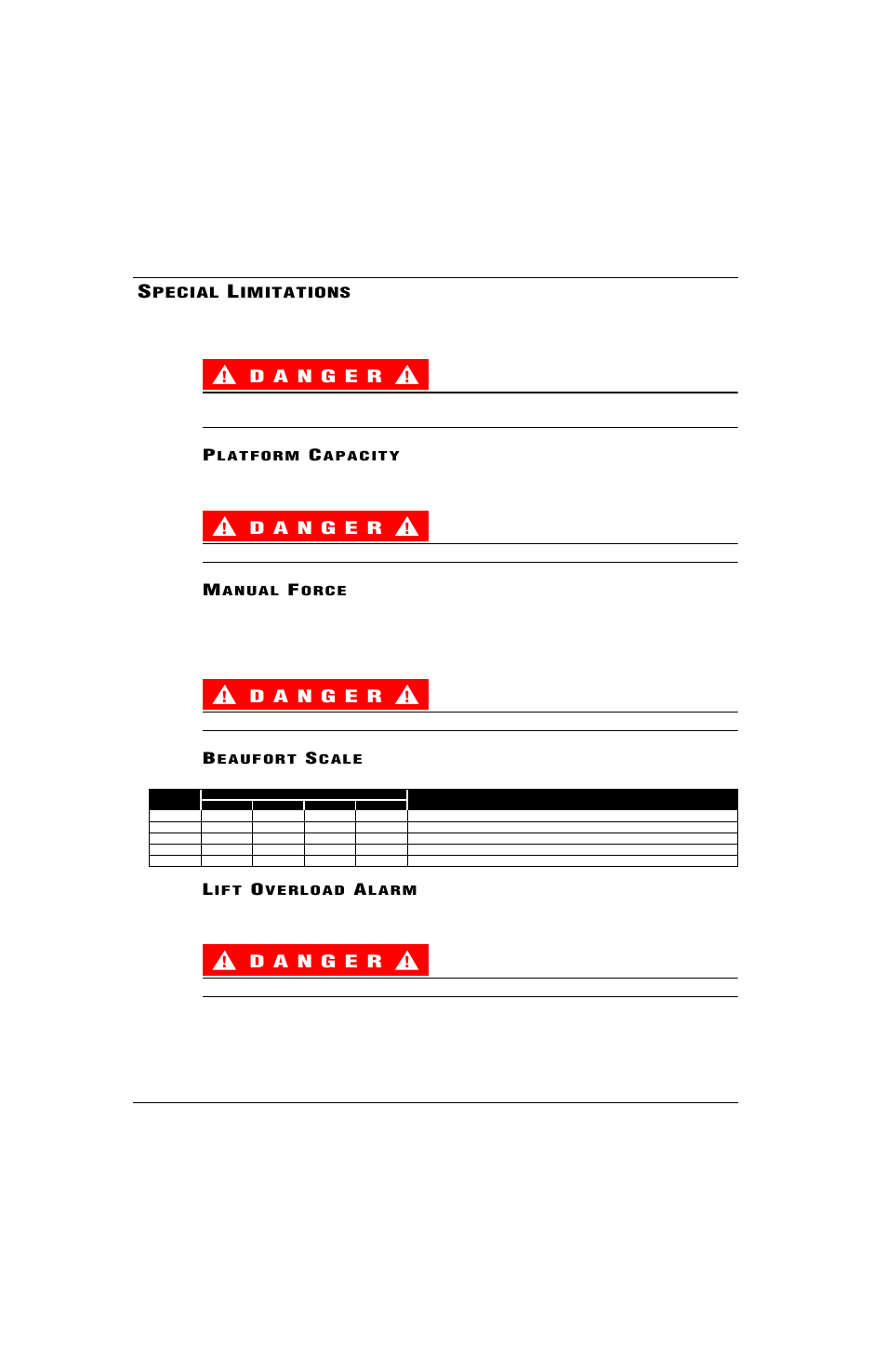 SPECIAL LIMITATIONS

DANGER

PLATFORM CAPACITY

DANGER

MANUAL FORCE

DANGER

BEAUFORT SCALE

LIFT OVERLOAD ALARM

DANGER